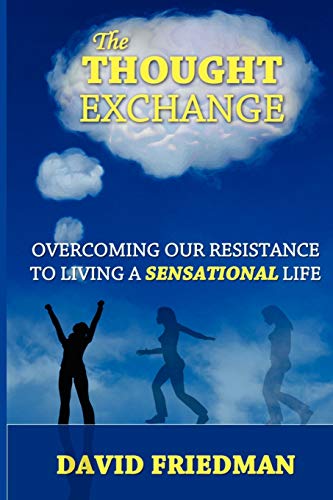 The THOUGHT EXCHANGE

OVERCOMING OUR RESISTANCE TO LIVING A SENSATIONAL LIFE

DAVID FRIEDMAN